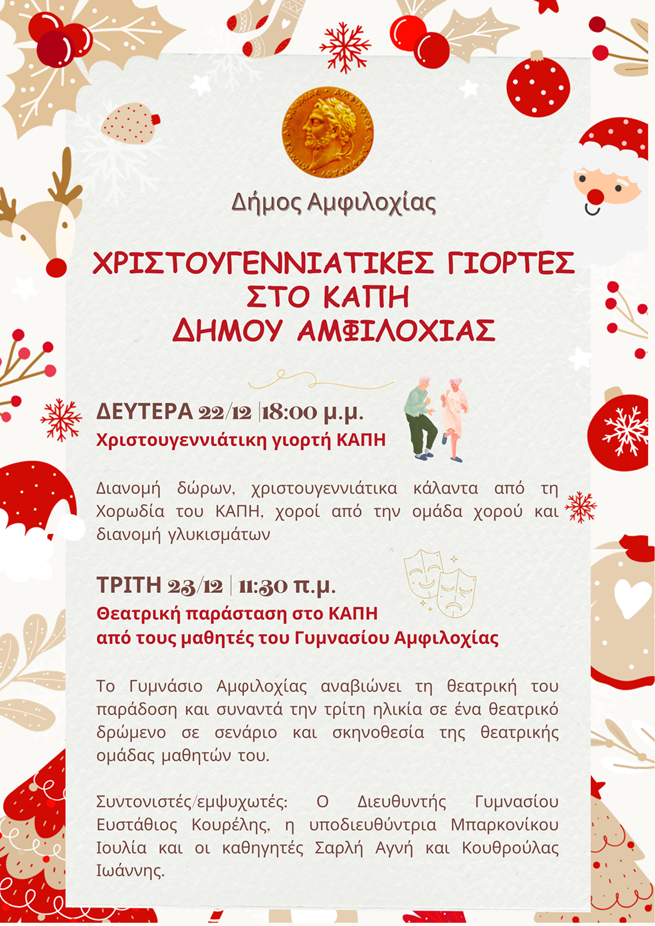 Δήμος Αμφιλοχίας

ΧΡΙΣΤΟΥΓΕΝΝΙΑΤΙΚΕΣ ΓΙΟΡΤΕΣ
ΣΤΟ ΚΑΠΗ
ΔΗΜΟΥ ΑΜΦΙΛΟΧΙΑΣ

ΔΕΥΤΕΡΑ 22/12 |18:00 μ.μ.
Χριστουγεννιάτικη γιορτή ΚΑΠΗ

Διανομή δώρων, χριστουγεννιάτικα κάλαντα από τη Χορωδία του ΚΑΠΗ, χοροί από την ομάδα χορού και διανομή γλυκισμάτων

ΤΡΙΤΗ 23/12 | 11:30 π.μ.
Θεατρική παράσταση στο ΚΑΠΗ
από τους μαθητές του Γυμνασίου Αμφιλοχίας

Το Γυμνάσιο Αμφιλοχίας αναβιώνει τη θεατρική του παράδοση και συναντά την τρίτη ηλικία σε ένα θεατρικό δρώμενο σε σενάριο και σκηνοθεσία της θεατρικής ομάδας μαθητών του.

Συντονιστές/εμψυχωτές: Ο Διευθυντής Γυμνασίου Ευστάθιος Κουρέλης, η υποδιευθύντρια Μπαρκονίκου Ιουλία και οι καθηγητές Σαρλή Αγνή και Κουθρούλας Ιωάννης.